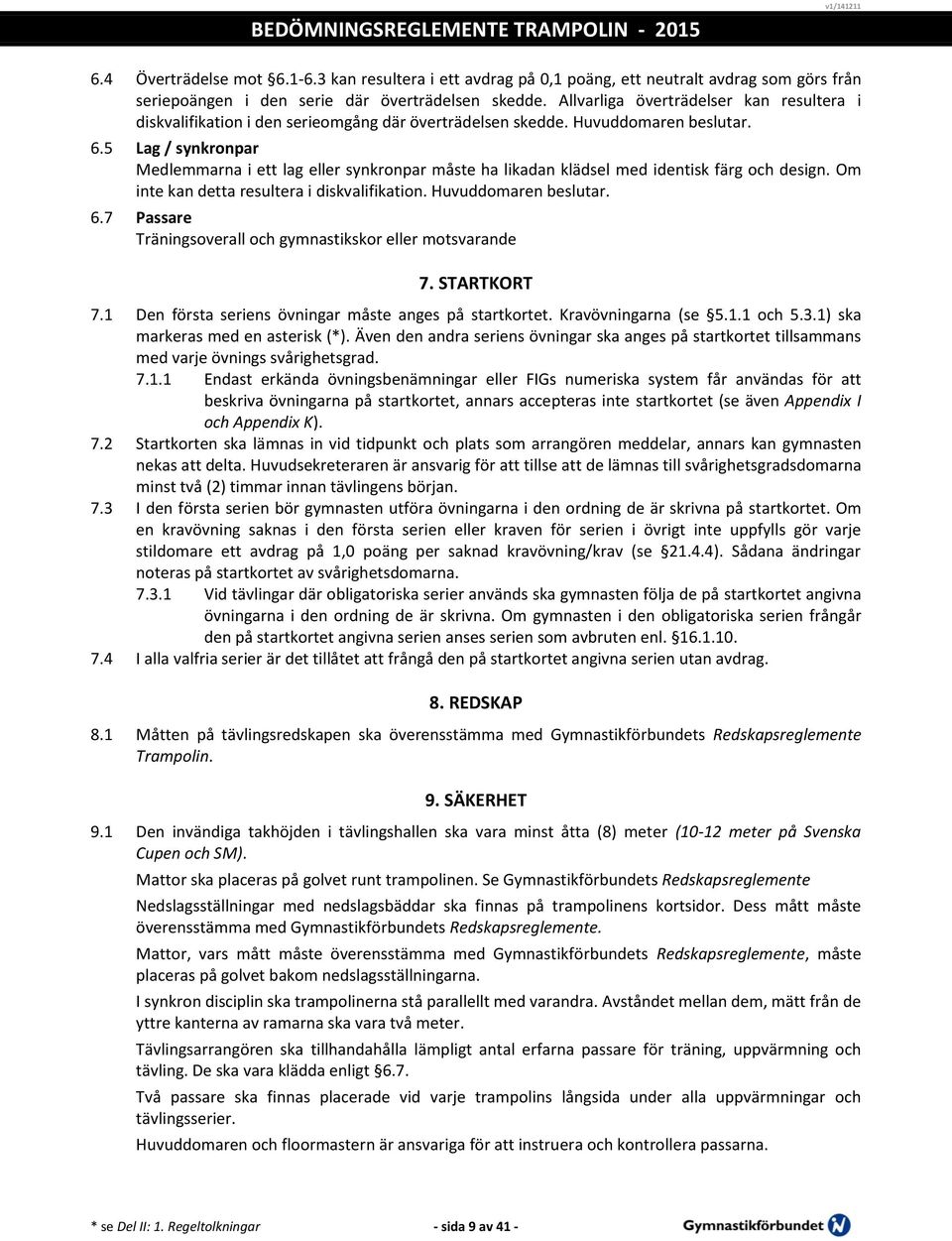 v1/141211

BEDÖMNINGSREGLEMENTE TRAMPOLIN - 2015

6.4 Överträdelse mot §6.1-6.3 kan resultera i ett avdrag på 0,1 poäng, ett neutralt avdrag som görs från seriepoängen i den serie där överträdelsen skedde. Allvarliga överträdelser kan resultera i diskvalifikation i den serieomgång där överträdelsen skedde. Huvuddomaren beslutar.

6.5 Lag / synkronpar
Medlemmarna i ett lag eller synkronpar måste ha likadan klädsel med identisk färg och design. Om inte kan detta resultera i diskvalifikation. Huvuddomaren beslutar.

6.7 Passare
Träningsoverall och gymnastikskor eller motsvarande

7. STARTKORT

7.1 Den första seriens övningar måste anges på startkortet. Kravövningarna (se §5.1.1 och 5.3.1) ska markeras med en asterisk (*). Även den andra seriens övningar ska anges på startkortet tillsammans med varje övnings svårighetsgrad.
7.1.1 Endast erkända övningsbenämningar eller FIGs numeriska system får användas för att beskriva övningarna på startkortet, annars accepteras inte startkortet (se även Appendix I och Appendix K).

7.2 Startkorten ska lämnas in vid tidpunkt och plats som arrangören meddelar, annars kan gymnasten nekas att delta. Huvudsekreteraren är ansvarig för att tillse att de lämnas till svårighetsgradsdomarna minst två (2) timmar innan tävlingens början.

7.3 I den första serien bör gymnasten utföra övningarna i den ordning de är skrivna på startkortet. Om en kravövning saknas i den första serien eller kraven för serien i övrigt inte uppfylls gör varje stildomare ett avdrag på 1,0 poäng per saknad kravövning/krav (se §21.4.4). Sådana ändringar noteras på startkortet av svårighetsdomarna.
7.3.1 Vid tävlingar där obligatoriska serier används ska gymnasten följa de på startkortet angivna övningarna i den ordning de är skrivna. Om gymnasten i den obligatoriska serien frångår den på startkortet angivna serien anses serien som avbruten enl. §16.1.10.

7.4 I alla valfria serier är det tillåtet att frångå den på startkortet angivna serien utan avdrag.

8. REDSKAP

8.1 Måtten på tävlingsredskapen ska överensstämma med Gymnastikförbundets Redskapsreglemente Trampolin.

9. SÄKERHET

9.1 Den invändiga takhöjden i tävlingshallen ska vara minst åtta (8) meter (10-12 meter på Svenska Cupen och SM).
Mattor ska placeras på golvet runt trampolinen. Se Gymnastikförbundets Redskapsreglemente
Nedslagsställningar med nedslagsbäddar ska finnas på trampolinens kortsidor. Dess mått måste överensstämma med Gymnastikförbundets Redskapsreglemente.
Mattor, vars mått måste överensstämma med Gymnastikförbundets Redskapsreglemente, måste placeras på golvet bakom nedslagsställningarna.
I synkron disciplin ska trampolinerna stå parallellt med varandra. Avståndet mellan dem, mätt från de yttre kanterna av ramarna ska vara två meter.
Tävlingsarrangören ska tillhandahålla lämpligt antal erfarna passare för träning, uppvärmning och tävling. De ska vara klädda enligt §6.7.
Två passare ska finnas placerade vid varje trampolins långsida under alla uppvärmningar och tävlingsserier.
Huvuddomaren och floormastern är ansvariga för att instruera och kontrollera passarna.

* se Del II: 1. Regeltolkningar - sida 9 av 41 - Gymnastikförbundet